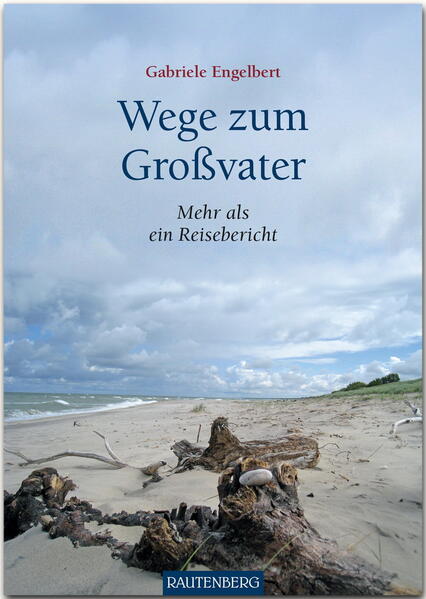 Gabriele Engelbert

Wege zum Großvater

Mehr als ein Reisebericht

RAUTENBERG